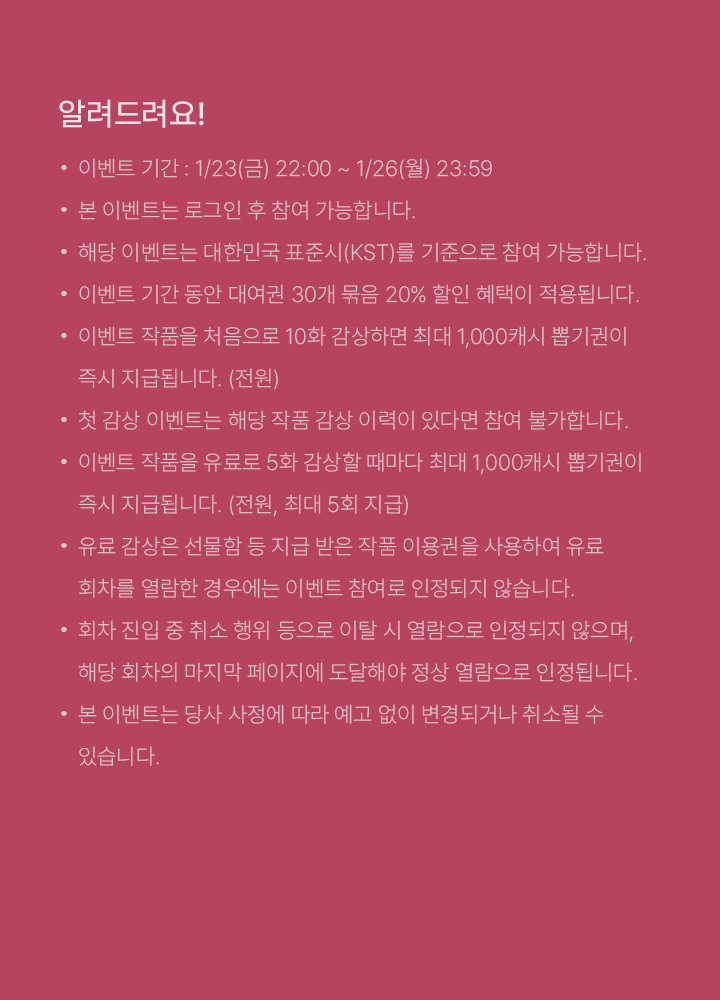 알려드려요!

• 이벤트 기간 : 1/23(금) 22:00 ~ 1/26(월) 23:59

• 본 이벤트는 로그인 후 참여 가능합니다.

• 해당 이벤트는 대한민국 표준시(KST)를 기준으로 참여 가능합니다.

• 이벤트 기간 동안 대여권 30개 묶음 20% 할인 혜택이 적용됩니다.

• 이벤트 작품을 처음으로 10화 감상하면 최대 1,000캐시 뽑기권이 즉시 지급됩니다. (전원)

• 첫 감상 이벤트는 해당 작품 감상 이력이 있다면 참여 불가합니다.

• 이벤트 작품을 유료로 5화 감상할 때마다 최대 1,000캐시 뽑기권이 즉시 지급됩니다. (전원, 최대 5회 지급)

• 유료 감상은 선물함 등 지급 받은 작품 이용권을 사용하여 유료 회차를 열람한 경우에는 이벤트 참여로 인정되지 않습니다.

• 회차 진입 중 취소 행위 등으로 이탈 시 열람으로 인정되지 않으며, 해당 회차의 마지막 페이지에 도달해야 정상 열람으로 인정됩니다.

• 본 이벤트는 당사 사정에 따라 예고 없이 변경되거나 취소될 수 있습니다.